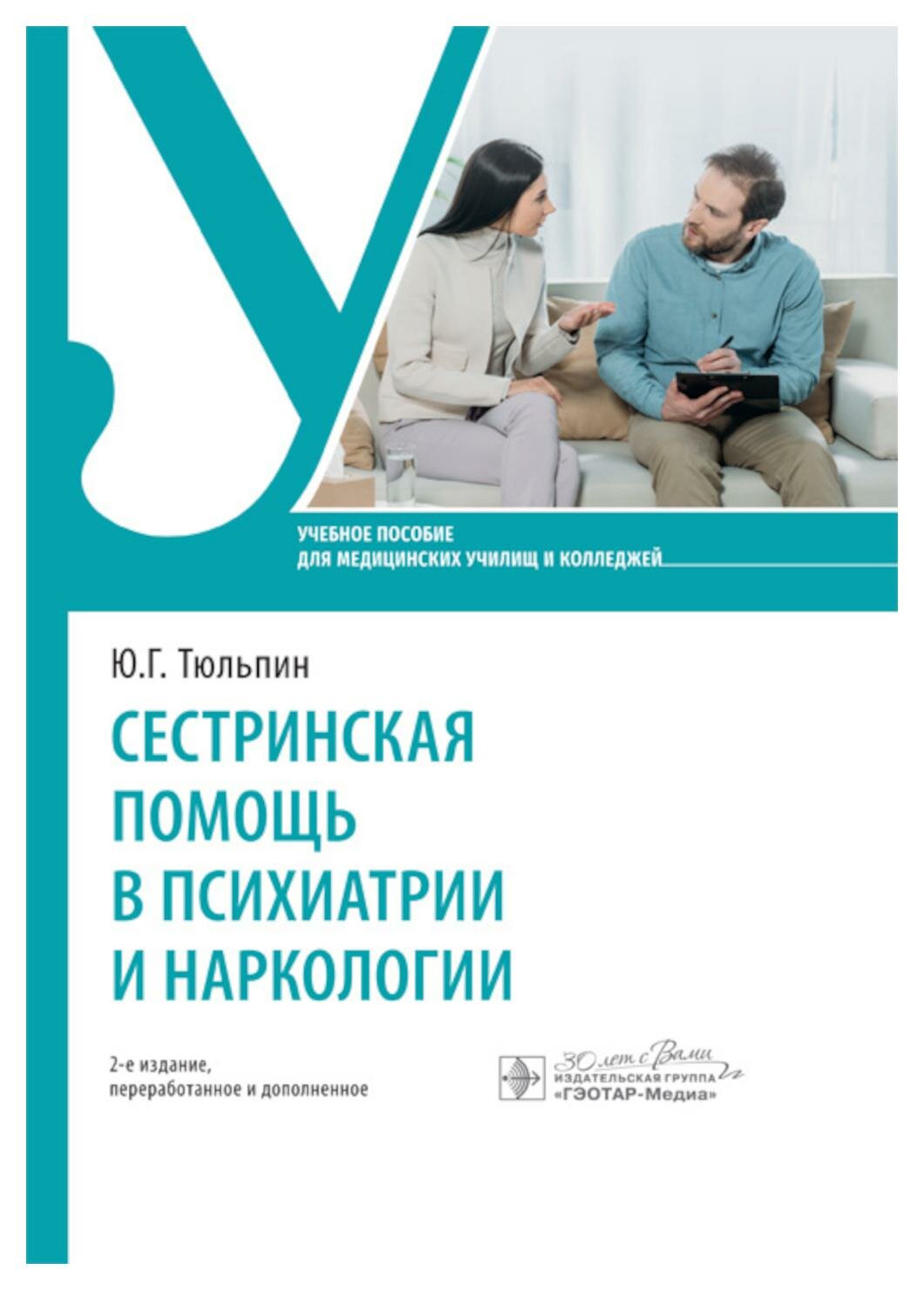 УЧЕБНОЕ ПОСОБИЕ
ДЛЯ МЕДИЦИНСКИХ УЧИЛИЩ И КОЛЛЕДЖЕЙ

Ю.Г. Тюльпин

СЕСТРИНСКАЯ ПОМОЩЬ В ПСИХИАТРИИ И НАРКОЛОГИИ

2-е издание, переработанное и дополненное

30 лет с Вами
ИЗДАТЕЛЬСКАЯ ГРУППА
«ГЭОТАР-Медиа»